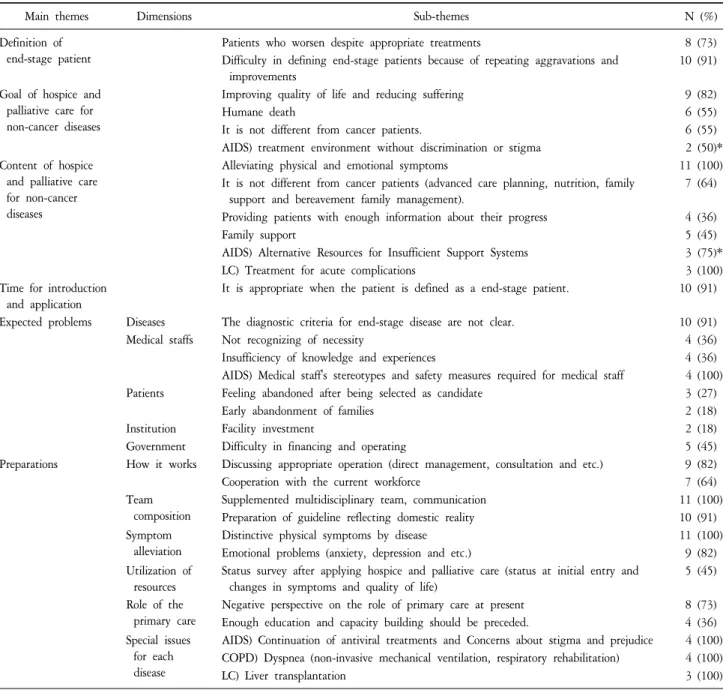 | Main themes | Dimensions | Sub-themes | N (%) |
|---|---|---|---|
| Definition of end-stage patient | | Patients who worsen despite appropriate treatments | 8 (73) |
| | | Difficulty in defining end-stage patients because of repeating aggravations and improvements | 10 (91) |
| Goal of hospice and palliative care for non-cancer diseases | | Improving quality of life and reducing suffering | 9 (82) |
| | | Humane death | 6 (55) |
| | | It is not different from cancer patients. | 6 (55) |
| | | AIDS) treatment environment without discrimination or stigma | 2 (50)* |
| Content of hospice and palliative care for non-cancer diseases | | Alleviating physical and emotional symptoms | 11 (100) |
| | | It is not different from cancer patients (advanced care planning, nutrition, family support and bereavement family management). | 7 (64) |
| | | Providing patients with enough information about their progress | 4 (36) |
| | | Family support | 5 (45) |
| | | AIDS) Alternative Resources for Insufficient Support Systems | 3 (75)* |
| | | LC) Treatment for acute complications | 3 (100) |
| Time for introduction and application | | It is appropriate when the patient is defined as a end-stage patient. | 10 (91) |
| Expected problems | Diseases | The diagnostic criteria for end-stage disease are not clear. | 10 (91) |
| | Medical staffs | Not recognizing of necessity | 4 (36) |
| | | Insufficiency of knowledge and experiences | 4 (36) |
| | | AIDS) Medical staff's stereotypes and safety measures required for medical staff | 4 (100) |
| | Patients | Feeling abandoned after being selected as candidate | 3 (27) |
| | | Early abandonment of families | 2 (18) |
| | Institution | Facility investment | 2 (18) |
| | Government | Difficulty in financing and operating | 5 (45) |
| Preparations | How it works | Discussing appropriate operation (direct management, consultation and etc.) | 9 (82) |
| | | Cooperation with the current workforce | 7 (64) |
| | Team composition | Supplemented multidisciplinary team, communication | 11 (100) |
| | | Preparation of guideline reflecting domestic reality | 10 (91) |
| | Symptom alleviation | Distinctive physical symptoms by disease | 11 (100) |
| | | Emotional problems (anxiety, depression and etc.) | 9 (82) |
| | Utilization of resources | Status survey after applying hospice and palliative care (status at initial entry and changes in symptoms and quality of life) | 5 (45) |
| | Role of the primary care | Negative perspective on the role of primary care at present | 8 (73) |
| | | Enough education and capacity building should be preceded. | 4 (36) |
| | Special issues for each disease | AIDS) Continuation of antiviral treatments and Concerns about stigma and prejudice | 4 (100) |
| | | COPD) Dyspnea (non-invasive mechanical ventilation, respiratory rehabilitation) | 4 (100) |
| | | LC) Liver transplantation | 3 (100) |